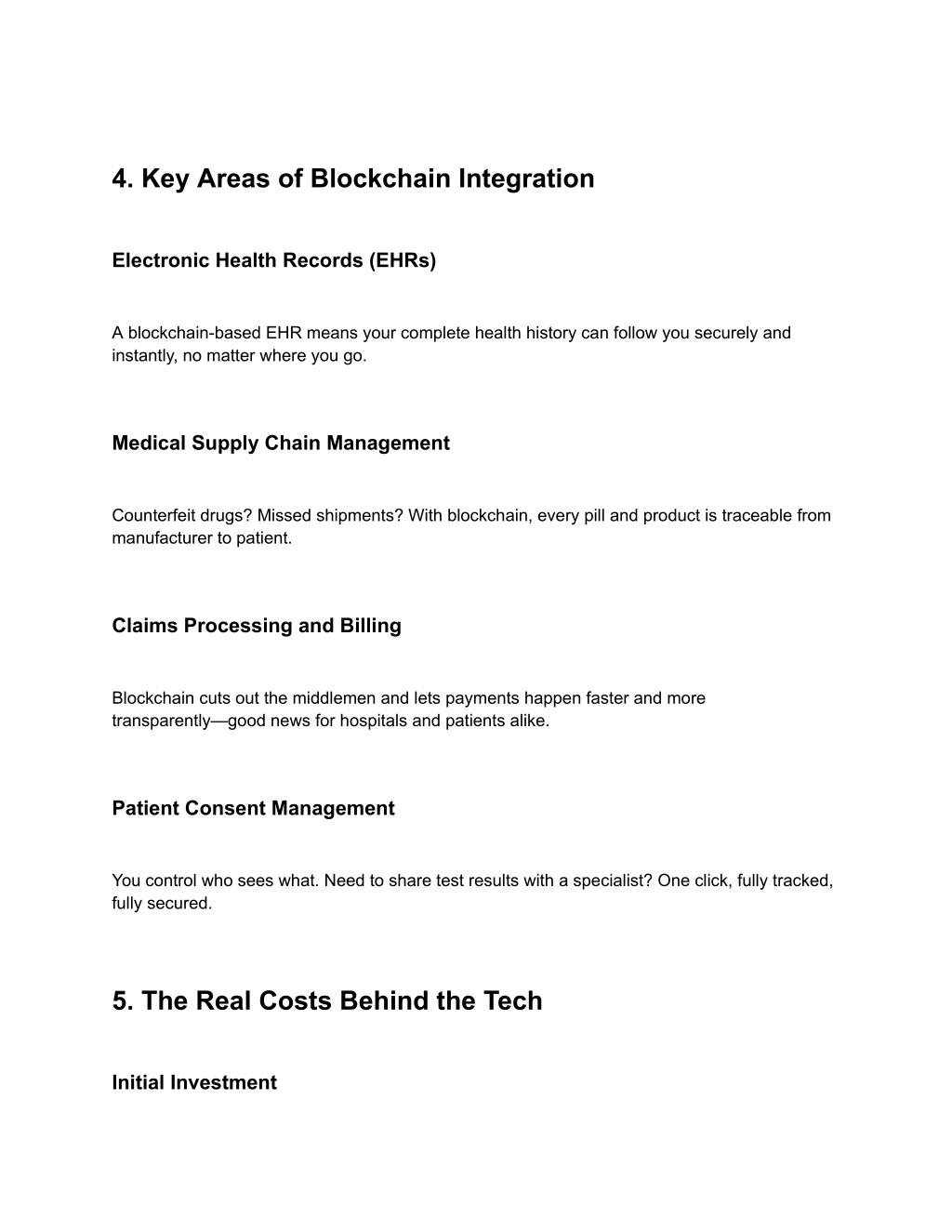 4. Key Areas of Blockchain Integration

Electronic Health Records (EHRs)

A blockchain-based EHR means your complete health history can follow you securely and instantly, no matter where you go.

Medical Supply Chain Management

Counterfeit drugs? Missed shipments? With blockchain, every pill and product is traceable from manufacturer to patient.

Claims Processing and Billing

Blockchain cuts out the middlemen and lets payments happen faster and more transparently—good news for hospitals and patients alike.

Patient Consent Management

You control who sees what. Need to share test results with a specialist? One click, fully tracked, fully secured.

5. The Real Costs Behind the Tech

Initial Investment